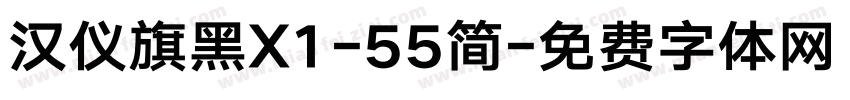 汉仪旗黑X1-55简-免费字体网